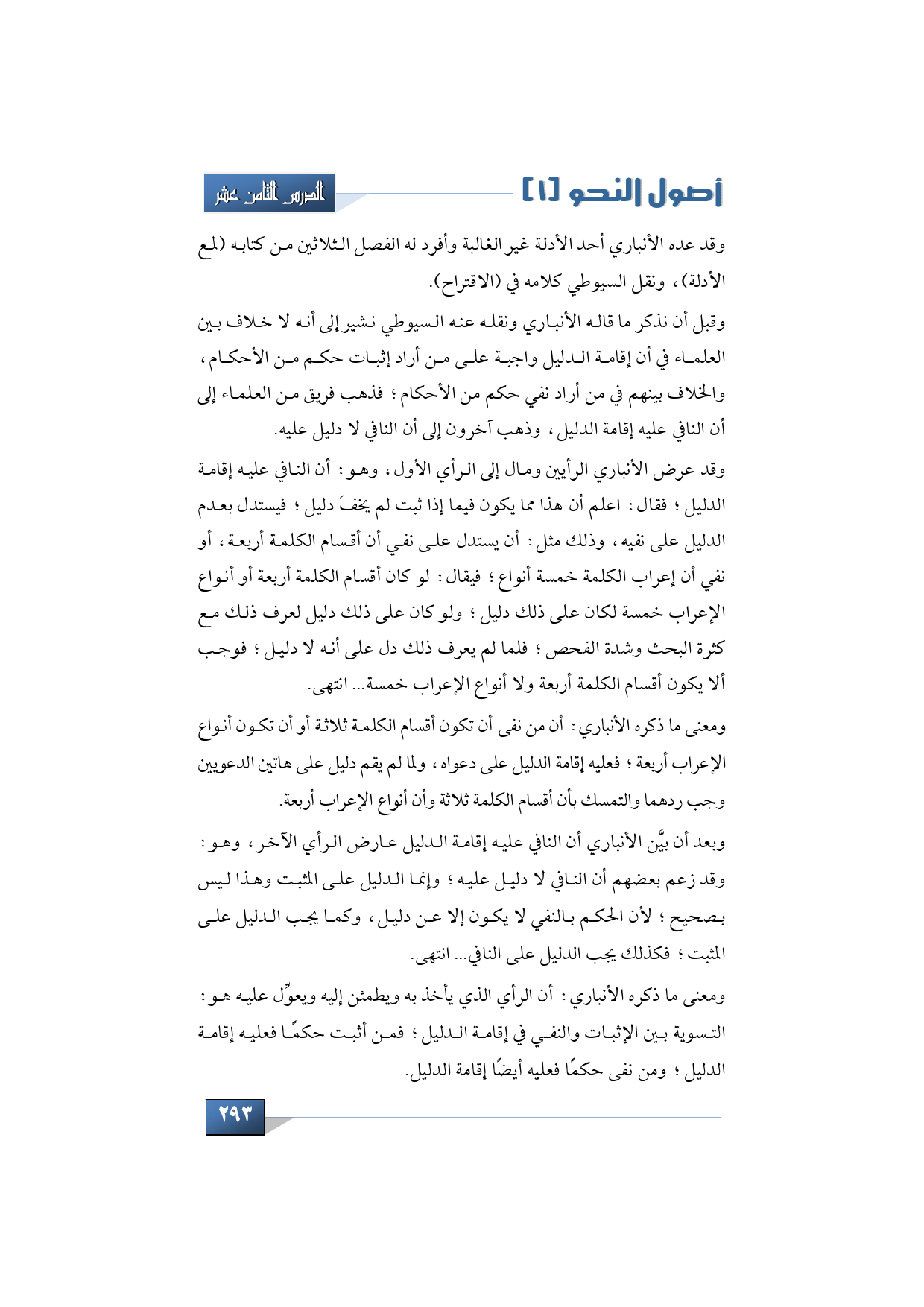 أصول النحو [١]

الدرس الثامن عشر

وقد عده الأنباري أحد الأدلة غير الغالبة وأفرد له الفصل الثلاثين من كتابه (لمع الأدلة)، ونقل السيوطي كلامه في (الاقتراح).

وقبل أن نذكر ما قاله الأنباري ونقله عنه السيوطي نشير إلى أنه لا خلاف بين العلماء في أن إقامة الدليل واجبة على من أراد إثبات حكم من الأحكام، والخلاف بينهم في من أراد نفي حكم من الأحكام؛ فذهب فريق من العلماء إلى أن النافي عليه إقامة الدليل، وذهب آخرون إلى أن النافي لا دليل عليه.

وقد عرض الأنباري الرأيين ومال إلى الرأي الأول، وهو: أن النافي عليه إقامة الدليل؛ فقال: اعلم أن هذا مما يكون فيما إذا ثبت لم يخفَ دليل؛ فيستدل بعدم الدليل على نفيه، وذلك مثل: أن يستدل على نفي أن أقسام الكلمة أربعة، أو نفي أن إعراب الكلمة خمسة أنواع؛ فيقال: لو كان أقسام الكلمة أربعة أو أنواع الإعراب خمسة لكان على ذلك دليل؛ ولو كان على ذلك دليل لعرف ذلك مع كثرة البحث وشدة الفحص؛ فلما لم يعرف ذلك دل على أنه لا دليل؛ فوجب ألا يكون أقسام الكلمة أربعة ولا أنواع الإعراب خمسة... انتهى.

ومعنى ما ذكره الأنباري: أن من نفى أن تكون أقسام الكلمة ثلاثة أو أن تكون أنواع الإعراب أربعة؛ فعليه إقامة الدليل على دعواه، ولما لم يقم دليل على هاتين الدعويين وجب ردهما والتمسك بأن أقسام الكلمة ثلاثة وأن أنواع الإعراب أربعة.

وبعد أن بيَّن الأنباري أن النافي عليه إقامة الدليل عارض الرأي الآخر، وهو: وقد زعم بعضهم أن النافي لا دليل عليه؛ وإنما الدليل على المثبت وهذا ليس بصحيح؛ لأن الحكم بالنفي لا يكون إلا عن دليل، وكما يجب الدليل على المثبت؛ فكذلك يجب الدليل على النافي... انتهى.

ومعنى ما ذكره الأنباري: أن الرأي الذي يأخذ به ويطمئن إليه ويعوِّل عليه هو: التسوية بين الإثبات والنفي في إقامة الدليل؛ فمن أثبت حكمًا فعليه إقامة الدليل؛ ومن نفى حكمًا فعليه أيضًا إقامة الدليل.

٢٩٣